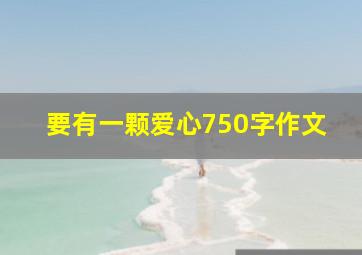 要有一颗爱心750字作文